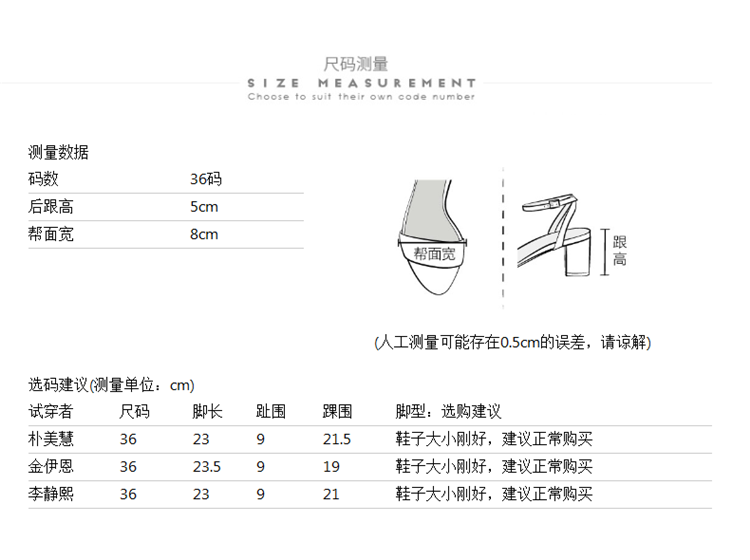 尺码测量
SIZE MEASUREMENT
Choose to suit their own code number

测量数据

| 码数 | 36码 |
|---|---|
| 后跟高 | 5cm |
| 帮面宽 | 8cm |

帮面宽

跟高

(人工测量可能存在0.5cm的误差，请谅解)

选码建议(测量单位：cm)

| 试穿者 | 尺码 | 脚长 | 趾围 | 踝围 | 脚型：选购建议 |
|---|---|---|---|---|---|
| 朴美慧 | 36 | 23 | 9 | 21.5 | 鞋子大小刚好，建议正常购买 |
| 金伊恩 | 36 | 23.5 | 9 | 19 | 鞋子大小刚好，建议正常购买 |
| 李静熙 | 36 | 23 | 9 | 21 | 鞋子大小刚好，建议正常购买 |